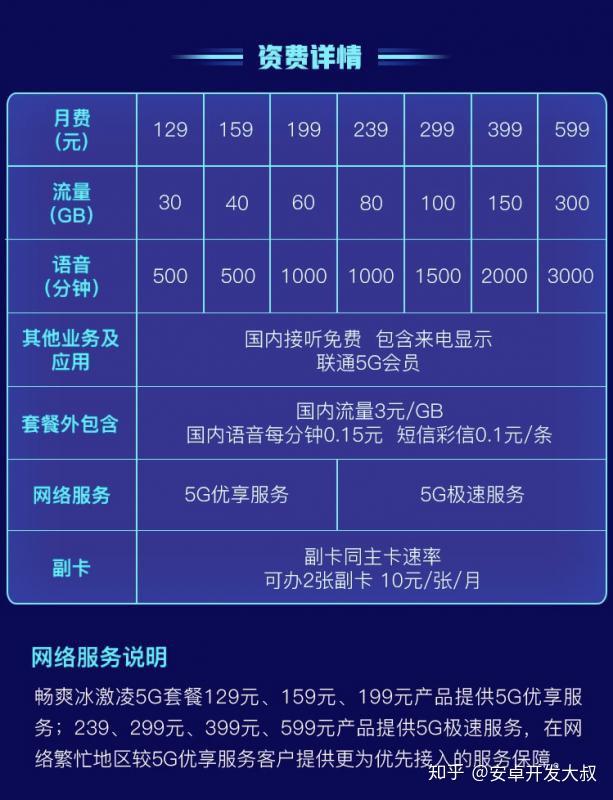 资费详情

| 月费（元） | 129 | 159 | 199 | 239 | 299 | 399 | 599 |
|---|---|---|---|---|---|---|---|
| 流量（GB） | 30 | 40 | 60 | 80 | 100 | 150 | 300 |
| 语音（分钟） | 500 | 500 | 1000 | 1000 | 1500 | 2000 | 3000 |
| 其他业务及应用 | 国内接听免费 包含来电显示 联通5G会员 | | | | | | |
| 套餐外包含 | 国内流量3元/GB 国内语音每分钟0.15元 短信彩信0.1元/条 | | | | | | |
| 网络服务 | 5G优享服务 | | | 5G极速服务 | | | |
| 副卡 | 副卡同主卡速率 可办2张副卡 10元/张/月 | | | | | | |

网络服务说明

畅爽冰激凌5G套餐129元、159元、199元产品提供5G优享服务；239、299元、399元、599元产品提供5G极速服务，在网络繁忙地区较5G优享服务客户提供更为优先接入的服务保障。

知乎 @安卓开发大叔